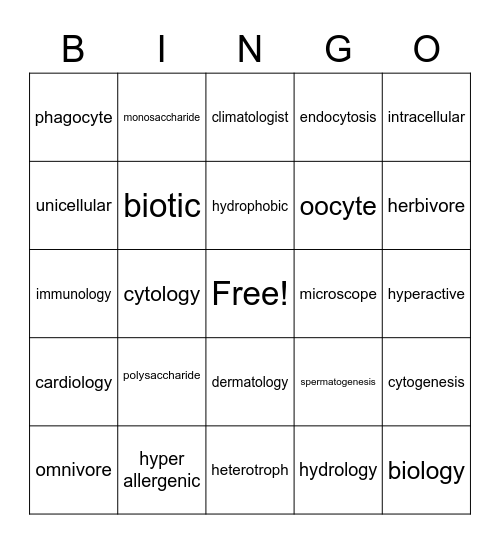 | B | I | N | G | O |
|---|---|---|---|---|
| phagocyte | monosaccharide | climatologist | endocytosis | intracellular |
| unicellular | biotic | hydrophobic | oocyte | herbivore |
| immunology | cytology | Free! | microscope | hyperactive |
| cardiology | polysaccharide | dermatology | spermatogenesis | cytogenesis |
| omnivore | hyper allergenic | heterotroph | hydrology | biology |